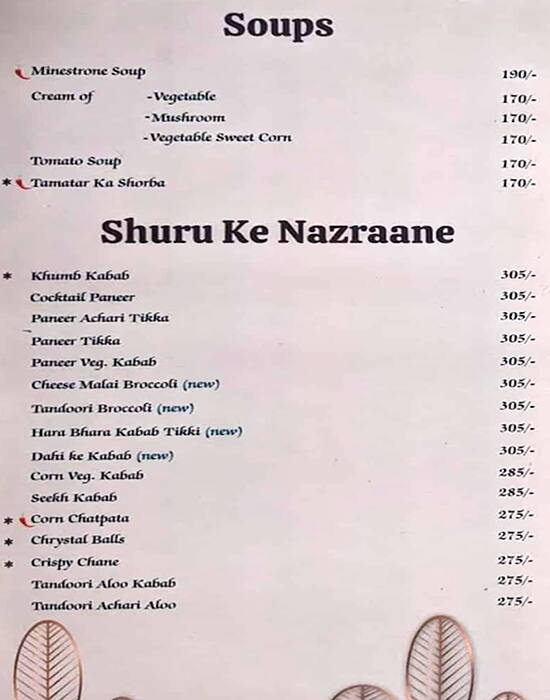 Soups

Minestrone Soup 190/-
Cream of -Vegetable 170/-
-Mushroom 170/-
-Vegetable Sweet Corn 170/-
Tomato Soup 170/-
* Tamatar Ka Shorba 170/-

Shuru Ke Nazraane

* Khumb Kabab 305/-
Cocktail Paneer 305/-
Paneer Achari Tikka 305/-
Paneer Tikka 305/-
Paneer Veg. Kabab 305/-
Cheese Malai Broccoli (new) 305/-
Tandoori Broccoli (new) 305/-
Hara Bhara Kabab Tikki (new) 305/-
Dahi ke Kabab (new) 305/-
Corn Veg. Kabab 285/-
Seekh Kabab 285/-
* Corn Chatpata 275/-
* Chrystal Balls 275/-
* Crispy Chane 275/-
Tandoori Aloo Kabab 275/-
Tandoori Achari Aloo 275/-